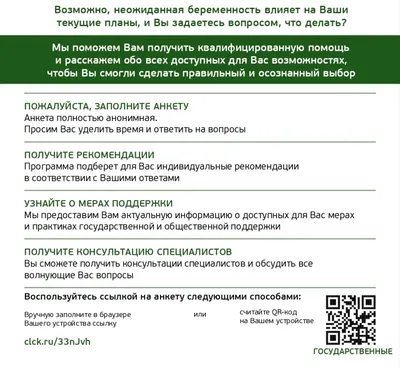 Возможно, неожиданная беременность влияет на Ваши текущие планы, и Вы задаетесь вопросом, что делать?

Мы поможем Вам получить квалифицированную помощь и расскажем обо всех доступных для Вас возможностях, чтобы Вы смогли сделать правильный и осознанный выбор

ПОЖАЛУЙСТА, ЗАПОЛНИТЕ АНКЕТУ
Анкета полностью анонимная.
Просим Вас уделить время и ответить на вопросы

ПОЛУЧИТЕ РЕКОМЕНДАЦИИ
Программа подберет для Вас индивидуальные рекомендации в соответствии с Вашими ответами

УЗНАЙТЕ О МЕРАХ ПОДДЕРЖКИ
Мы предоставим Вам актуальную информацию о доступных для Вас мерах и практиках государственной и общественной поддержки

ПОЛУЧИТЕ КОНСУЛЬТАЦИЮ СПЕЦИАЛИСТОВ
Вы сможете получить консультации специалистов и обсудить все волнующие Вас вопросы

Воспользуйтесь ссылкой на анкету следующими способами:

Вручную заполните в браузере Вашего устройства ссылку

или

считайте QR-код на Вашем устройстве

clck.ru/33nJvh

ГОСУДАРСТВЕННЫЕ